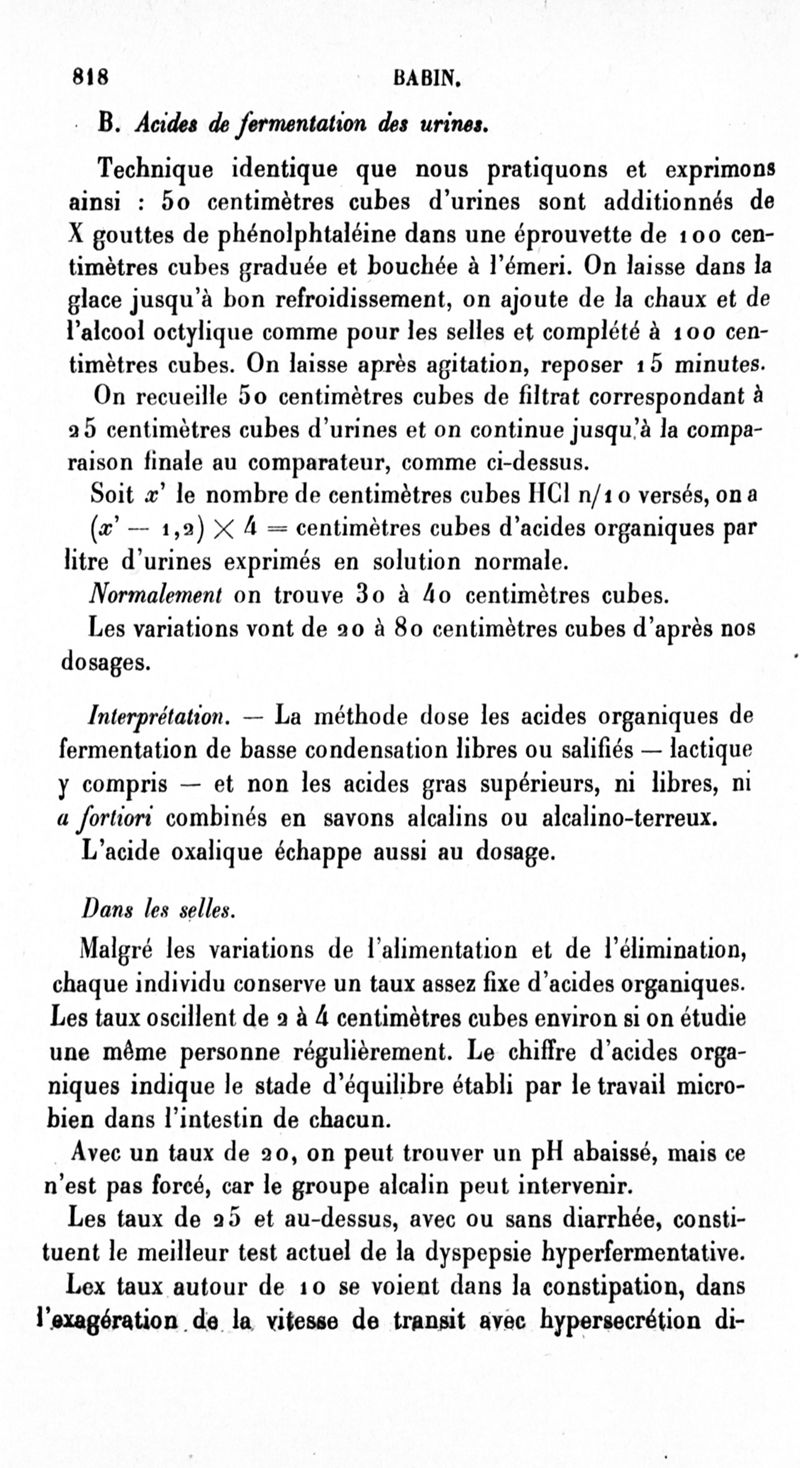 818 BABIN.

B. Acides de fermentation des urines.

Technique identique que nous pratiquons et exprimons ainsi : 50 centimètres cubes d'urines sont additionnés de X gouttes de phénolphtaléine dans une éprouvette de 100 centimètres cubes graduée et bouchée à l'émeri. On laisse dans la glace jusqu'à bon refroidissement, on ajoute de la chaux et de l'alcool octylique comme pour les selles et complété à 100 centimètres cubes. On laisse après agitation, reposer 15 minutes.

On recueille 50 centimètres cubes de filtrat correspondant à 25 centimètres cubes d'urines et on continue jusqu'à la comparaison finale au comparateur, comme ci-dessus.

Soit $x'$ le nombre de centimètres cubes HCl n/10 versés, on a $(x' - 1,2) \times 4 =$ centimètres cubes d'acides organiques par litre d'urines exprimés en solution normale.

Normalement on trouve 30 à 40 centimètres cubes.

Les variations vont de 20 à 80 centimètres cubes d'après nos dosages.

Interprétation. — La méthode dose les acides organiques de fermentation de basse condensation libres ou salifiés — lactique y compris — et non les acides gras supérieurs, ni libres, ni a fortiori combinés en savons alcalins ou alcalino-terreux.

L'acide oxalique échappe aussi au dosage.

Dans les selles.

Malgré les variations de l'alimentation et de l'élimination, chaque individu conserve un taux assez fixe d'acides organiques. Les taux oscillent de 2 à 4 centimètres cubes environ si on étudie une même personne régulièrement. Le chiffre d'acides organiques indique le stade d'équilibre établi par le travail microbien dans l'intestin de chacun.

Avec un taux de 20, on peut trouver un pH abaissé, mais ce n'est pas forcé, car le groupe alcalin peut intervenir.

Les taux de 25 et au-dessus, avec ou sans diarrhée, constituent le meilleur test actuel de la dyspepsie hyperfermentative.

Lex taux autour de 10 se voient dans la constipation, dans l'exagération de la vitesse de transit avec hypersecrétion di-